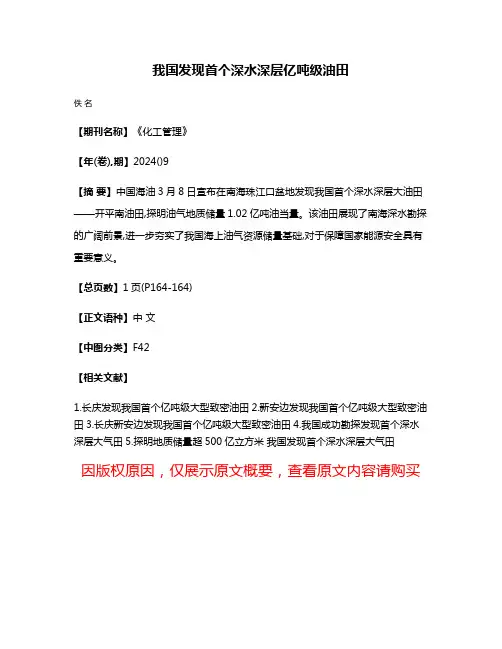 我国发现首个深水深层亿吨级油田

佚名

【期刊名称】《化工管理》

【年(卷),期】2024()9

【摘 要】中国海油3月8日宣布在南海珠江口盆地发现我国首个深水深层大油田——开平南油田,探明油气地质储量1.02亿吨油当量。该油田展现了南海深水勘探的广阔前景,进一步夯实了我国海上油气资源储量基础,对于保障国家能源安全具有重要意义。

【总页数】1页(P164-164)

【正文语种】中 文

【中图分类】F42

【相关文献】

1.长庆发现我国首个亿吨级大型致密油田 2.新安边发现我国首个亿吨级大型致密油田 3.长庆新安边发现我国首个亿吨级大型致密油田 4.我国成功勘探发现首个深水深层大气田 5.探明地质储量超500亿立方米 我国发现首个深水深层大气田

因版权原因，仅展示原文概要，查看原文内容请购买